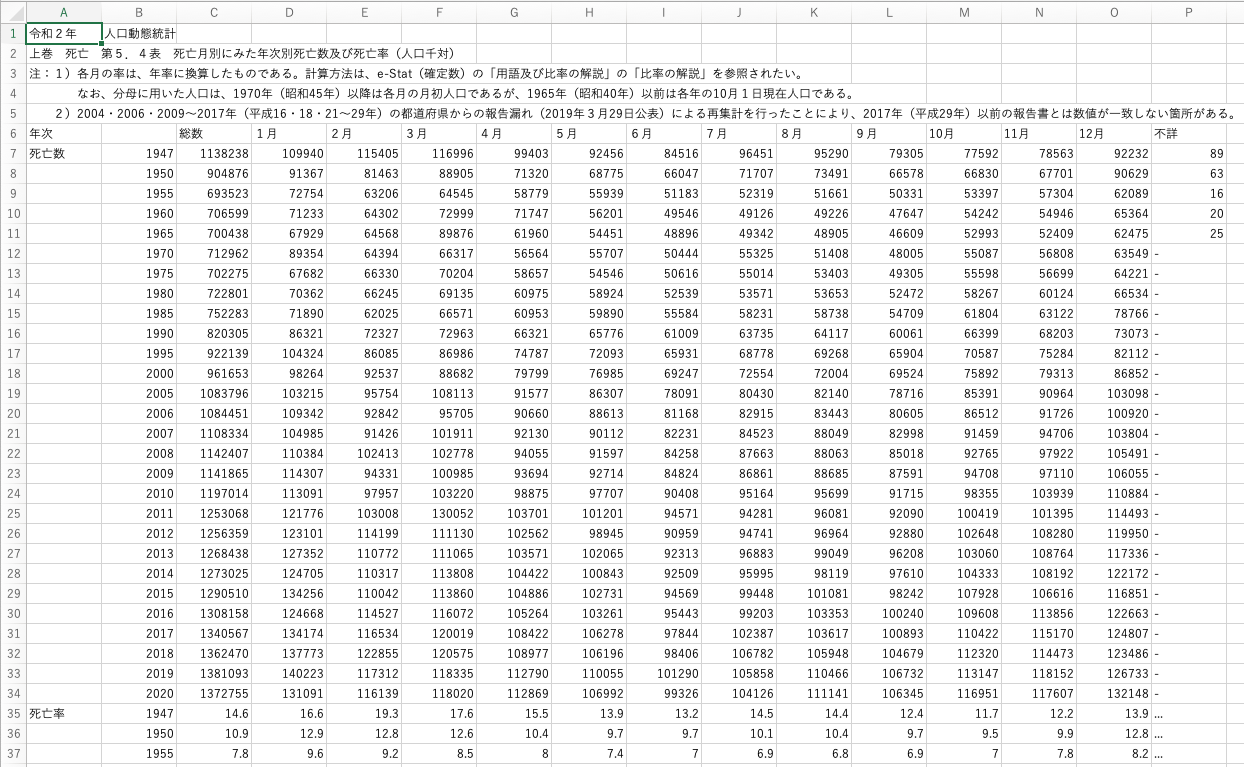 | | A | B | C | D | E | F | G | H | I | J | K | L | M | N | O | P |
|---|---|---|---|---|---|---|---|---|---|---|---|---|---|---|---|---|
| 1 | 令和２年 | 人口動態統計 | | | | | | | | | | | | | | |
| 2 | 上巻　死亡　第５．４表　死亡月別にみた年次別死亡数及び死亡率（人口千対） | | | | | | | | | | | | | | | |
| 3 | 注：１）各月の率は、年率に換算したものである。計算方法は、e-Stat（確定数）の「用語及び比率の解説」の「比率の解説」を参照されたい。 | | | | | | | | | | | | | | | |
| 4 | なお、分母に用いた人口は、1970年（昭和45年）以降は各月の月初人口であるが、1965年（昭和40年）以前は各年の10月１日現在人口である。 | | | | | | | | | | | | | | | |
| 5 | ２）2004・2006・2009～2017年（平成16・18・21～29年）の都道府県からの報告漏れ（2019年３月29日公表）による再集計を行ったことにより、2017年（平成29年）以前の報告書とは数値が一致しない箇所がある。 | | | | | | | | | | | | | | | |
| 6 | 年次 | | 総数 | １月 | ２月 | ３月 | ４月 | ５月 | ６月 | ７月 | ８月 | ９月 | 10月 | 11月 | 12月 | 不詳 |
| 7 | 死亡数 | 1947 | 1138238 | 109940 | 115405 | 116996 | 99403 | 92456 | 84516 | 96451 | 95290 | 79305 | 77592 | 78563 | 92232 | 89 |
| 8 | | 1950 | 904876 | 91367 | 81463 | 88905 | 71320 | 68775 | 66047 | 71707 | 73491 | 66578 | 66830 | 67701 | 90629 | 63 |
| 9 | | 1955 | 693523 | 72754 | 63206 | 64545 | 58779 | 55939 | 51183 | 52319 | 51661 | 50331 | 53397 | 57304 | 62089 | 16 |
| 10 | | 1960 | 706599 | 71233 | 64302 | 72999 | 71747 | 56201 | 49546 | 49126 | 49226 | 47647 | 54242 | 54946 | 65364 | 20 |
| 11 | | 1965 | 700438 | 67929 | 64568 | 89876 | 61960 | 54451 | 48896 | 49342 | 48905 | 46609 | 52993 | 52409 | 62475 | 25 |
| 12 | | 1970 | 712962 | 89354 | 64394 | 66317 | 56564 | 55707 | 50444 | 55325 | 51408 | 48005 | 55087 | 56808 | 63549 | - |
| 13 | | 1975 | 702275 | 67682 | 66330 | 70204 | 58657 | 54546 | 50616 | 55014 | 53403 | 49305 | 55598 | 56699 | 64221 | - |
| 14 | | 1980 | 722801 | 70362 | 66245 | 69135 | 60975 | 58924 | 52539 | 53571 | 53653 | 52472 | 58267 | 60124 | 66534 | - |
| 15 | | 1985 | 752283 | 71890 | 62025 | 66571 | 60953 | 59890 | 55584 | 58231 | 58738 | 54709 | 61804 | 63122 | 78766 | - |
| 16 | | 1990 | 820305 | 86321 | 72327 | 72963 | 66321 | 65776 | 61009 | 63735 | 64117 | 60061 | 66399 | 68203 | 73073 | - |
| 17 | | 1995 | 922139 | 104324 | 86085 | 86986 | 74787 | 72093 | 65931 | 68778 | 69268 | 65904 | 70587 | 75284 | 82112 | - |
| 18 | | 2000 | 961653 | 98264 | 92537 | 88682 | 79799 | 76985 | 69247 | 72554 | 72004 | 69524 | 75892 | 79313 | 86852 | - |
| 19 | | 2005 | 1083796 | 103215 | 95754 | 108113 | 91577 | 86307 | 78091 | 80430 | 82140 | 78716 | 85391 | 90964 | 103098 | - |
| 20 | | 2006 | 1084451 | 109342 | 92842 | 95705 | 90660 | 88613 | 81168 | 82915 | 83443 | 80605 | 86512 | 91726 | 100920 | - |
| 21 | | 2007 | 1108334 | 104985 | 91426 | 101911 | 92130 | 90112 | 82231 | 84523 | 88049 | 82998 | 91459 | 94706 | 103804 | - |
| 22 | | 2008 | 1142407 | 110384 | 102413 | 102778 | 94055 | 91597 | 84258 | 87663 | 88063 | 85018 | 92765 | 97922 | 105491 | - |
| 23 | | 2009 | 1141865 | 114307 | 94331 | 100985 | 93694 | 92714 | 84824 | 86861 | 88685 | 87591 | 94708 | 97110 | 106055 | - |
| 24 | | 2010 | 1197014 | 113091 | 97957 | 103220 | 98875 | 97707 | 90408 | 95164 | 95699 | 91715 | 98355 | 103939 | 110884 | - |
| 25 | | 2011 | 1253068 | 121776 | 103008 | 130052 | 103701 | 101201 | 94571 | 94281 | 96081 | 92090 | 100419 | 101395 | 114493 | - |
| 26 | | 2012 | 1256359 | 123101 | 114199 | 111130 | 102562 | 98945 | 90959 | 94741 | 96964 | 92880 | 102648 | 108280 | 119950 | - |
| 27 | | 2013 | 1268438 | 127352 | 110772 | 111065 | 103571 | 102065 | 92313 | 96883 | 99049 | 96208 | 103060 | 108764 | 117336 | - |
| 28 | | 2014 | 1273025 | 124705 | 110317 | 113808 | 104422 | 100843 | 92509 | 95995 | 98119 | 97610 | 104333 | 108192 | 122172 | - |
| 29 | | 2015 | 1290510 | 134256 | 110042 | 113860 | 104886 | 102731 | 94569 | 99448 | 101081 | 98242 | 107928 | 106616 | 116851 | - |
| 30 | | 2016 | 1308158 | 124668 | 114527 | 116072 | 105264 | 103261 | 95443 | 99203 | 103353 | 100240 | 109608 | 113856 | 122663 | - |
| 31 | | 2017 | 1340567 | 134174 | 116534 | 120019 | 108422 | 106278 | 97844 | 102387 | 103617 | 100893 | 110422 | 115170 | 124807 | - |
| 32 | | 2018 | 1362470 | 137773 | 122855 | 120575 | 108977 | 106196 | 98406 | 106782 | 105948 | 104679 | 112320 | 114473 | 123486 | - |
| 33 | | 2019 | 1381093 | 140223 | 117312 | 118335 | 112790 | 110055 | 101290 | 105858 | 110466 | 106732 | 113147 | 118152 | 126733 | - |
| 34 | | 2020 | 1372755 | 131091 | 116139 | 118020 | 112869 | 106992 | 99326 | 104126 | 111141 | 106345 | 116951 | 117607 | 132148 | - |
| 35 | 死亡率 | 1947 | 14.6 | 16.6 | 19.3 | 17.6 | 15.5 | 13.9 | 13.2 | 14.5 | 14.4 | 12.4 | 11.7 | 12.2 | 13.9 | … |
| 36 | | 1950 | 10.9 | 12.9 | 12.8 | 12.6 | 10.4 | 9.7 | 9.7 | 10.1 | 10.4 | 9.7 | 9.5 | 9.9 | 12.8 | … |
| 37 | | 1955 | 7.8 | 9.6 | 9.2 | 8.5 | 8 | 7.4 | 7 | 6.9 | 6.8 | 6.9 | 7 | 7.8 | 8.2 | … |